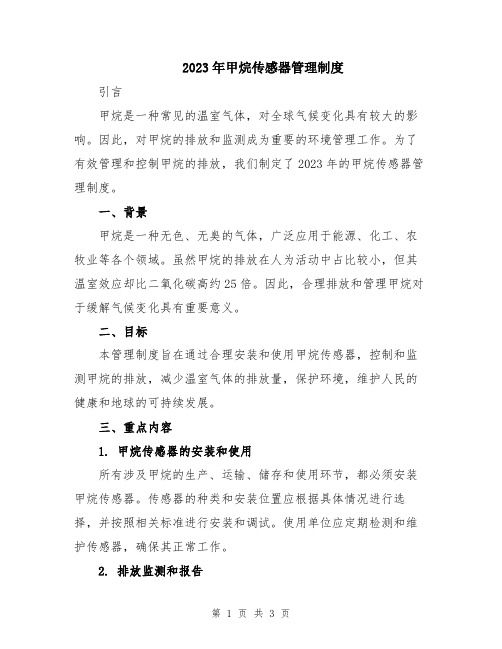 2023年甲烷传感器管理制度

引言

甲烷是一种常见的温室气体，对全球气候变化具有较大的影响。因此，对甲烷的排放和监测成为重要的环境管理工作。为了有效管理和控制甲烷的排放，我们制定了2023年的甲烷传感器管理制度。

一、背景

甲烷是一种无色、无臭的气体，广泛应用于能源、化工、农牧业等各个领域。虽然甲烷的排放在人为活动中占比较小，但其温室效应却比二氧化碳高约25倍。因此，合理排放和管理甲烷对于缓解气候变化具有重要意义。

二、目标

本管理制度旨在通过合理安装和使用甲烷传感器，控制和监测甲烷的排放，减少温室气体的排放量，保护环境，维护人民的健康和地球的可持续发展。

三、重点内容

1. 甲烷传感器的安装和使用

所有涉及甲烷的生产、运输、储存和使用环节，都必须安装甲烷传感器。传感器的种类和安装位置应根据具体情况进行选择，并按照相关标准进行安装和调试。使用单位应定期检测和维护传感器，确保其正常工作。

2. 排放监测和报告

第 1 页 共 3 页